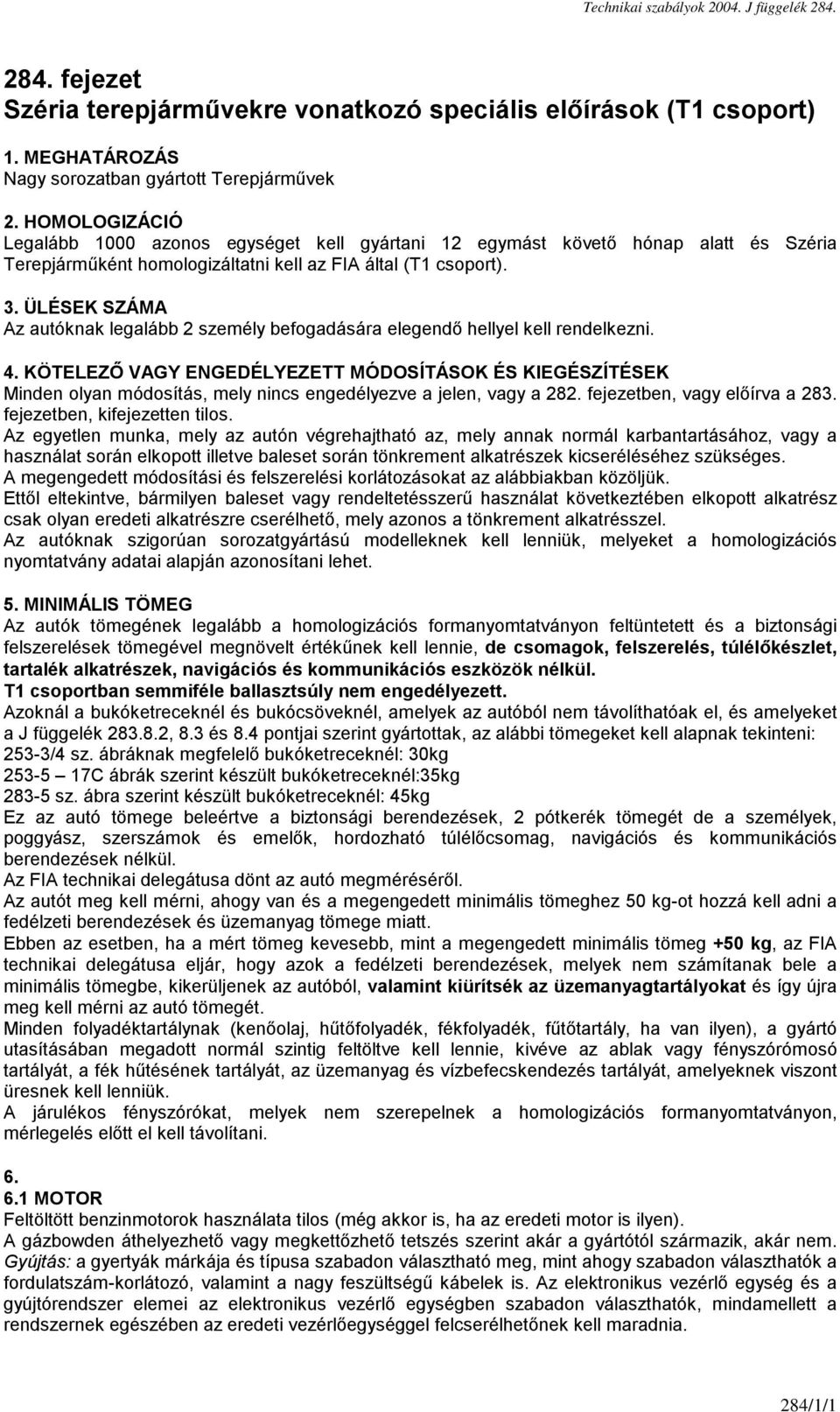 Technikai szabályok 2004. J függelék 284.

284. fejezet
Széria terepjárművekre vonatkozó speciális előírások (T1 csoport)

1. MEGHATÁROZÁS
Nagy sorozatban gyártott Terepjárművek

2. HOMOLOGIZÁCIÓ
Legalább 1000 azonos egységet kell gyártani 12 egymást követő hónap alatt és Széria Terepjárműként homologizáltatni kell az FIA által (T1 csoport).

3. ÜLÉSEK SZÁMA
Az autóknak legalább 2 személy befogadására elegendő hellyel kell rendelkezni.

4. KÖTELEZŐ VAGY ENGEDÉLYEZETT MÓDOSÍTÁSOK ÉS KIEGÉSZÍTÉSEK
Minden olyan módosítás, mely nincs engedélyezve a jelen, vagy a 282. fejezetben, vagy előírva a 283. fejezetben, kifejezetten tilos.
Az egyetlen munka, mely az autón végrehajtható az, mely annak normál karbantartásához, vagy a használat során elkopott illetve baleset során tönkrement alkatrészek kicseréléséhez szükséges.
A megengedett módosítási és felszerelési korlátozásokat az alábbiakban közöljük.
Ettől eltekintve, bármilyen baleset vagy rendeltetésszerű használat következtében elkopott alkatrész csak olyan eredeti alkatrészre cserélhető, mely azonos a tönkrement alkatrésszel.
Az autóknak szigorúan sorozatgyártású modelleknek kell lenniük, melyeket a homologizációs nyomtatvány adatai alapján azonosítani lehet.

5. MINIMÁLIS TÖMEG
Az autók tömegének legalább a homologizációs formanyomtatványon feltüntetett és a biztonsági felszerelések tömegével megnövelt értékűnek kell lennie, de csomagok, felszerelés, túlélőkészlet, tartalék alkatrészek, navigációs és kommunikációs eszközök nélkül.
T1 csoportban semmiféle ballasztsúly nem engedélyezett.
Azoknál a bukóketreceknél és bukócsöveknél, amelyek az autóból nem távolíthatóak el, és amelyeket a J függelék 283.8.2, 8.3 és 8.4 pontjai szerint gyártottak, az alábbi tömegeket kell alapnak tekinteni:
253-3/4 sz. ábráknak megfelelő bukóketreceknél: 30kg
253-5 – 17C ábrák szerint készült bukóketreceknél:35kg
283-5 sz. ábra szerint készült bukóketreceknél: 45kg
Ez az autó tömege beleértve a biztonsági berendezések, 2 pótkerék tömegét de a személyek, poggyász, szerszámok és emelők, hordozható túlélőcsomag, navigációs és kommunikációs berendezések nélkül.
Az FIA technikai delegátusa dönt az autó megméréséről.
Az autót meg kell mérni, ahogy van és a megengedett minimális tömeghez 50 kg-ot hozzá kell adni a fedélzeti berendezések és üzemanyag tömege miatt.
Ebben az esetben, ha a mért tömeg kevesebb, mint a megengedett minimális tömeg +50 kg, az FIA technikai delegátusa eljár, hogy azok a fedélzeti berendezések, melyek nem számítanak bele a minimális tömegbe, kikerüljenek az autóból, valamint kiürítsék az üzemanyagtartályokat és így újra meg kell mérni az autó tömegét.
Minden folyadéktartálynak (kenőolaj, hűtőfolyadék, fékfolyadék, fűtőtartály, ha van ilyen), a gyártó utasításában megadott normál szintig feltöltve kell lennie, kivéve az ablak vagy fényszórómosó tartályát, a fék hűtésének tartályát, az üzemanyag és vízbefecskendezés tartályát, amelyeknek viszont üresnek kell lenniük.
A járulékos fényszórókat, melyek nem szerepelnek a homologizációs formanyomtatványon, mérlegelés előtt el kell távolítani.

6.
6.1 MOTOR
Feltöltött benzinmotorok használata tilos (még akkor is, ha az eredeti motor is ilyen).
A gázbowden áthelyezhető vagy megkettőzhető tetszés szerint akár a gyártótól származik, akár nem.
Gyújtás: a gyertyák márkája és típusa szabadon választható meg, mint ahogy szabadon választhatók a fordulatszám-korlátozó, valamint a nagy feszültségű kábelek is. Az elektronikus vezérlő egység és a gyújtórendszer elemei az elektronikus vezérlő egységben szabadon választhatók, mindamellett a rendszernek egészében az eredeti vezérlőegységgel felcserélhetőnek kell maradnia.

284/1/1